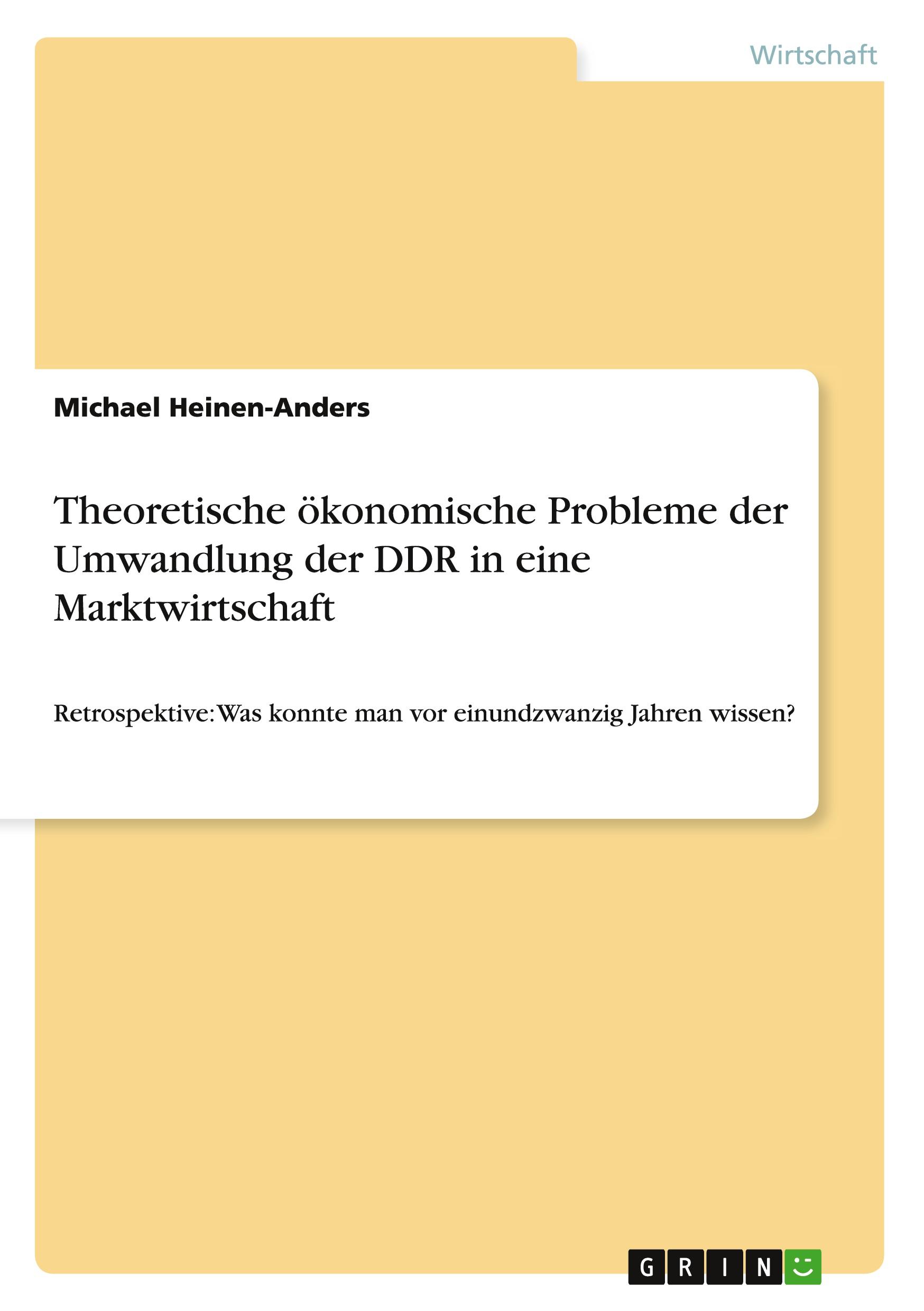 Wirtschaft

Michael Heinen-Anders

Theoretische ökonomische Probleme der Umwandlung der DDR in eine Marktwirtschaft

Retrospektive: Was konnte man vor einundzwanzig Jahren wissen?

GRIN